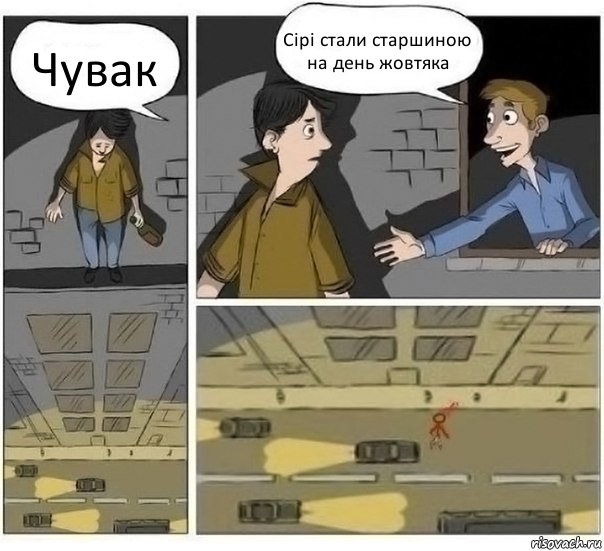 Чувак

Сірі стали старшиною на день жовтяка

risovach.ru